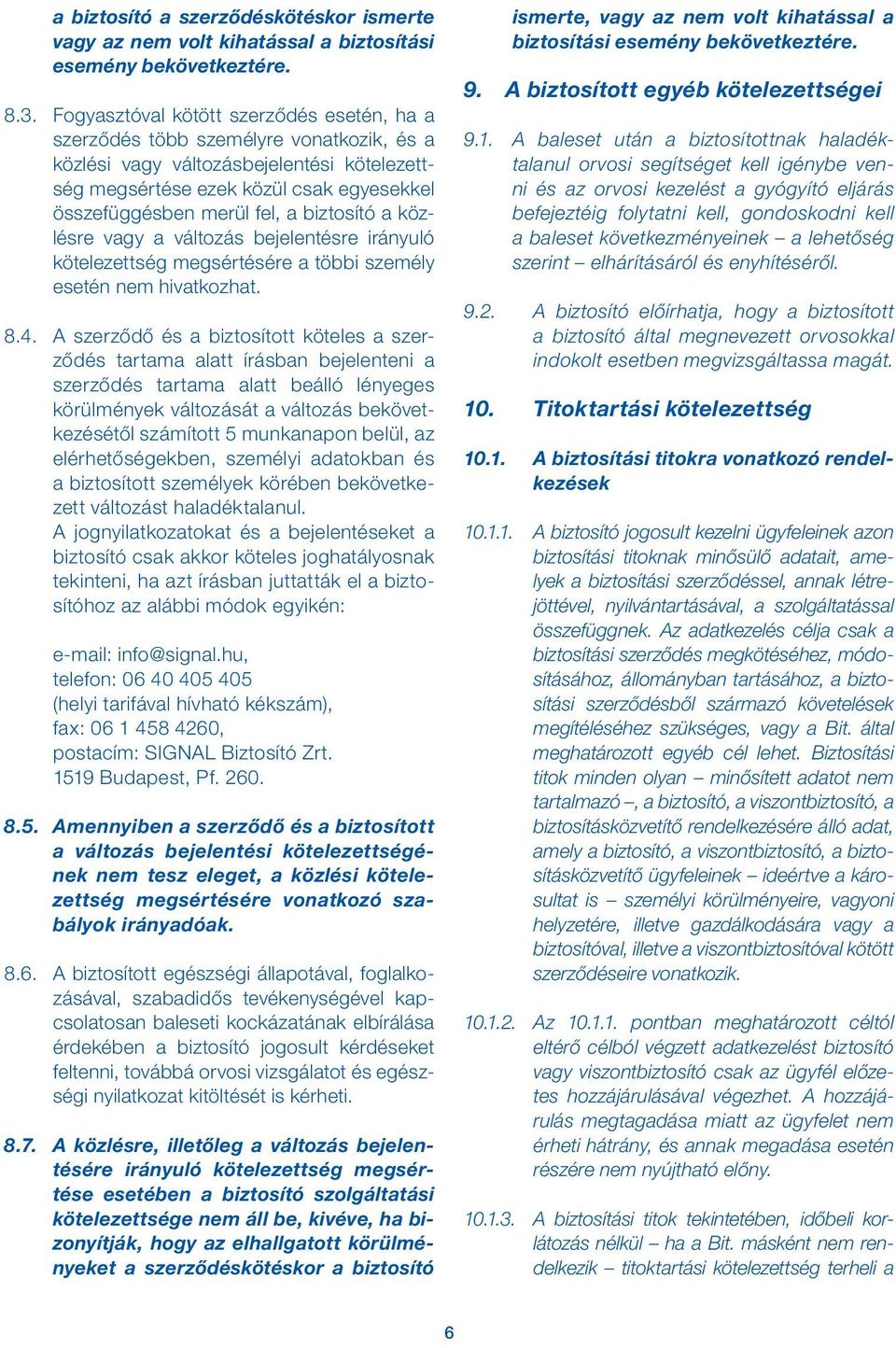 a biztosító a szerződéskötéskor ismerte vagy az nem volt kihatással a biztosítási esemény bekövetkeztére.

8.3. Fogyasztóval kötött szerződés esetén, ha a szerződés több személyre vonatkozik, és a közlési vagy változásbejelentési kötelezettség megsértése ezek közül csak egyesekkel összefüggésben merül fel, a biztosító a közlésre vagy a változás bejelentésre irányuló kötelezettség megsértésére a többi személy esetén nem hivatkozhat.

8.4. A szerződő és a biztosított köteles a szerződés tartama alatt írásban bejelenteni a szerződés tartama alatt beálló lényeges körülmények változását a változás bekövetkezésétől számított 5 munkanapon belül, az elérhetőségekben, személyi adatokban és a biztosított személyek körében bekövetkezett változást haladéktalanul.
A jognyilatkozatokat és a bejelentéseket a biztosító csak akkor köteles joghatályosnak tekinteni, ha azt írásban juttatták el a biztosítóhoz az alábbi módok egyikén:

e-mail: info@signal.hu,
telefon: 06 40 405 405
(helyi tarifával hívható kékszám),
fax: 06 1 458 4260,
postacím: SIGNAL Biztosító Zrt.
1519 Budapest, Pf. 260.

8.5. Amennyiben a szerződő és a biztosított a változás bejelentési kötelezettségének nem tesz eleget, a közlési kötelezettség megsértésére vonatkozó szabályok irányadóak.

8.6. A biztosított egészségi állapotával, foglalkozásával, szabadidős tevékenységével kapcsolatosan baleseti kockázatának elbírálása érdekében a biztosító jogosult kérdéseket feltenni, továbbá orvosi vizsgálatot és egészségi nyilatkozat kitöltését is kérheti.

8.7. A közlésre, illetőleg a változás bejelentésére irányuló kötelezettség megsértése esetében a biztosító szolgáltatási kötelezettsége nem áll be, kivéve, ha bizonyítják, hogy az elhallgatott körülményeket a szerződéskötéskor a biztosító ismerte, vagy az nem volt kihatással a biztosítási esemény bekövetkeztére.

9. A biztosított egyéb kötelezettségei

9.1. A baleset után a biztosítottnak haladéktalanul orvosi segítséget kell igénybe venni és az orvosi kezelést a gyógyító eljárás befejeztéig folytatni kell, gondoskodni kell a baleset következményeinek – a lehetőség szerint – elhárításáról és enyhítéséről.

9.2. A biztosító előírhatja, hogy a biztosított a biztosító által megnevezett orvosokkal indokolt esetben megvizsgáltassa magát.

10. Titoktartási kötelezettség

10.1. A biztosítási titokra vonatkozó rendelkezések

10.1.1. A biztosító jogosult kezelni ügyfeleinek azon biztosítási titoknak minősülő adatait, amelyek a biztosítási szerződéssel, annak létrejöttével, nyilvántartásával, a szolgáltatással összefüggnek. Az adatkezelés célja csak a biztosítási szerződés megkötéséhez, módosításához, állományban tartásához, a biztosítási szerződésből származó követelések megítéléséhez szükséges, vagy a Bit. által meghatározott egyéb cél lehet. Biztosítási titok minden olyan – minősített adatot nem tartalmazó –, a biztosító, a viszontbiztosító, a biztosításközvetítő rendelkezésére álló adat, amely a biztosító, a viszontbiztosító, a biztosításközvetítő ügyfeleinek – ideértve a károsultat is – személyi körülményeire, vagyoni helyzetére, illetve gazdálkodására vagy a biztosítóval, illetve a viszontbiztosítóval kötött szerződéseire vonatkozik.

10.1.2. Az 10.1.1. pontban meghatározott céltól eltérő célból végzett adatkezelést biztosító vagy viszontbiztosító csak az ügyfél előzetes hozzájárulásával végezhet. A hozzájárulás megtagadása miatt az ügyfelet nem érheti hátrány, és annak megadása esetén részére nem nyújtható előny.

10.1.3. A biztosítási titok tekintetében, időbeli korlátozás nélkül – ha a Bit. másként nem rendelkezik – titoktartási kötelezettség terheli a

6